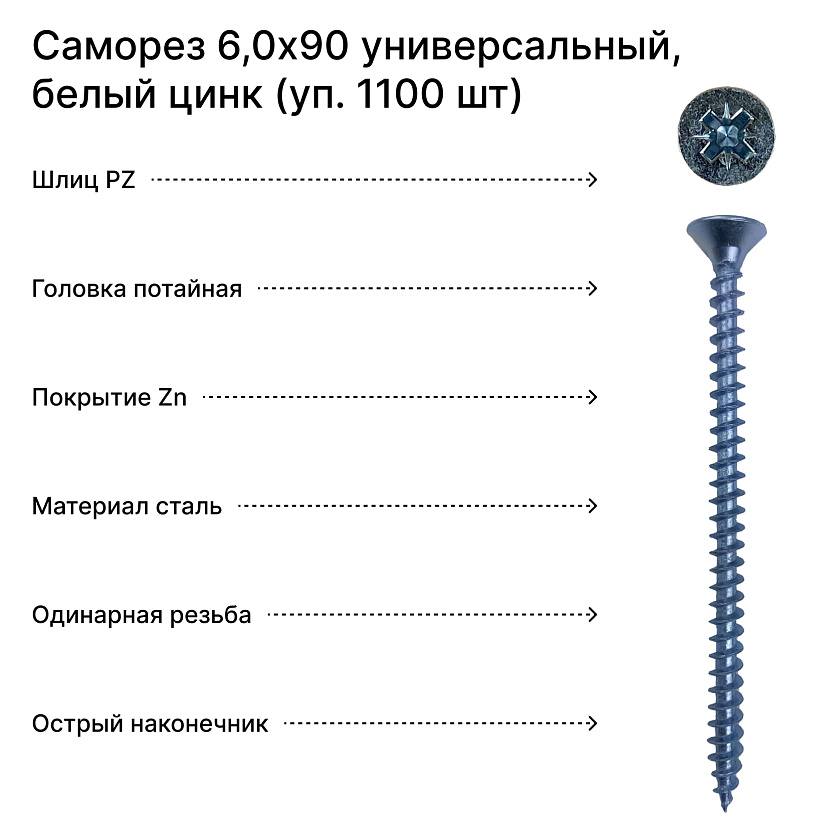 Саморез 6,0х90 универсальный, белый цинк (уп. 1100 шт)

Шлиц PZ

Головка потайная

Покрытие Zn

Материал сталь

Одинарная резьба

Острый наконечник